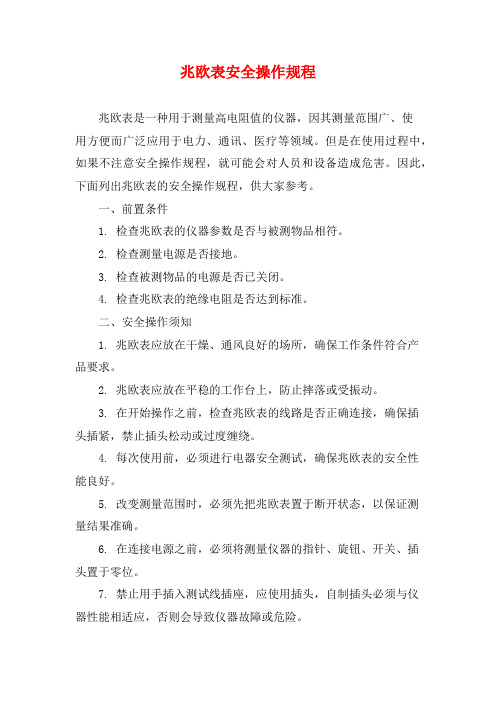 兆欧表安全操作规程

兆欧表是一种用于测量高电阻值的仪器，因其测量范围广、使用方便而广泛应用于电力、通讯、医疗等领域。但是在使用过程中，如果不注意安全操作规程，就可能会对人员和设备造成危害。因此，下面列出兆欧表的安全操作规程，供大家参考。

一、前置条件

1. 检查兆欧表的仪器参数是否与被测物品相符。

2. 检查测量电源是否接地。

3. 检查被测物品的电源是否已关闭。

4. 检查兆欧表的绝缘电阻是否达到标准。

二、安全操作须知

1. 兆欧表应放在干燥、通风良好的场所，确保工作条件符合产品要求。

2. 兆欧表应放在平稳的工作台上，防止摔落或受振动。

3. 在开始操作之前，检查兆欧表的线路是否正确连接，确保插头插紧，禁止插头松动或过度缠绕。

4. 每次使用前，必须进行电器安全测试，确保兆欧表的安全性能良好。

5. 改变测量范围时，必须先把兆欧表置于断开状态，以保证测量结果准确。

6. 在连接电源之前，必须将测量仪器的指针、旋钮、开关、插头置于零位。

7. 禁止用手插入测试线插座，应使用插头，自制插头必须与仪器性能相适应，否则会导致仪器故障或危险。